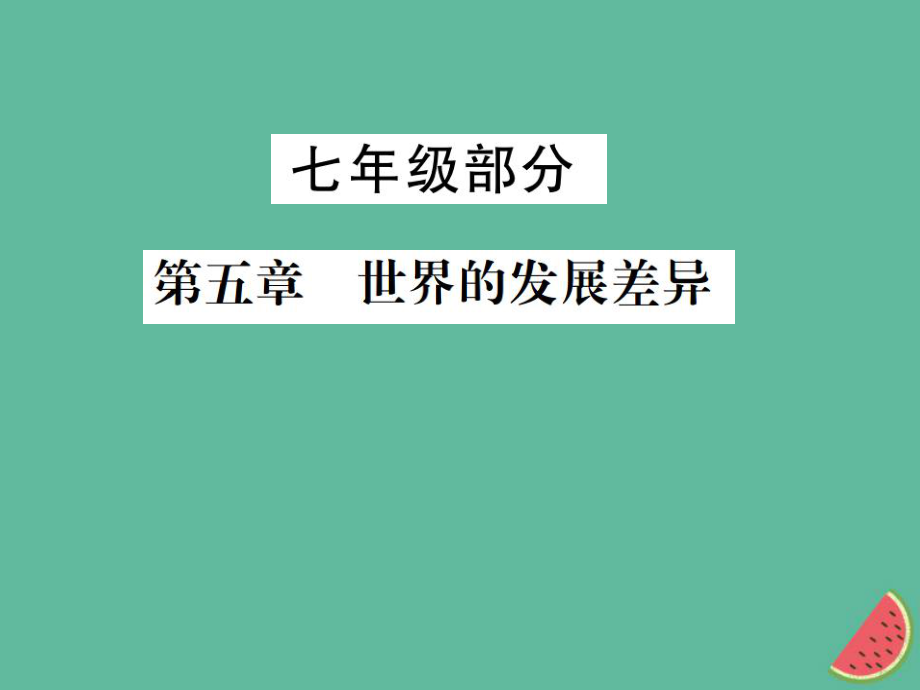 七年级部分

第五章　世界的发展差异